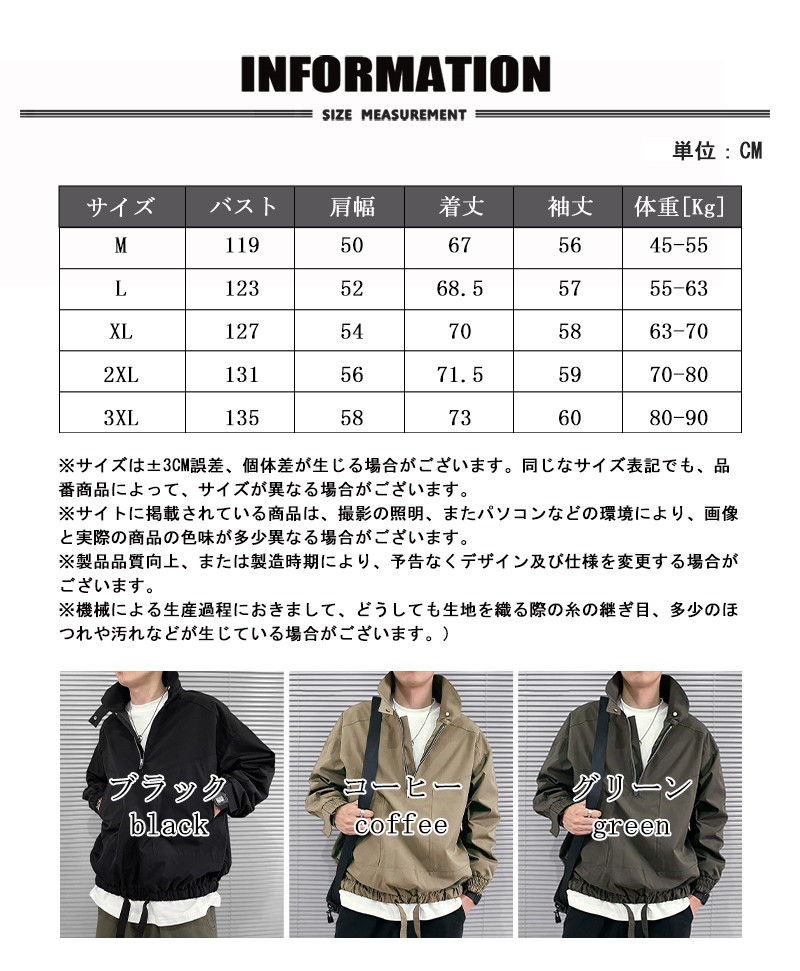 INFORMATION

SIZE MEASUREMENT

単位：CM

| サイズ | バスト | 肩幅 | 着丈 | 袖丈 | 体重[Kg] |
|---|---|---|---|---|---|
| M | 119 | 50 | 67 | 56 | 45-55 |
| L | 123 | 52 | 68.5 | 57 | 55-63 |
| XL | 127 | 54 | 70 | 58 | 63-70 |
| 2XL | 131 | 56 | 71.5 | 59 | 70-80 |
| 3XL | 135 | 58 | 73 | 60 | 80-90 |

※サイズは±3CM誤差、個体差が生じる場合がございます。同じなサイズ表記でも、品番商品によって、サイズが異なる場合がございます。
※サイトに掲載されている商品は、撮影の照明、またパソコンなどの環境により、画像と実際の商品の色味が多少異なる場合がございます。
※製品品質向上、または製造時期により、予告なくデザイン及び仕様を変更する場合がございます。
※機械による生産過程におきまして、どうしても生地を織る際の糸の継ぎ目、多少のほつれや汚れなどが生じている場合がございます。）

ブラック
black

コーヒー
coffee

グリーン
green